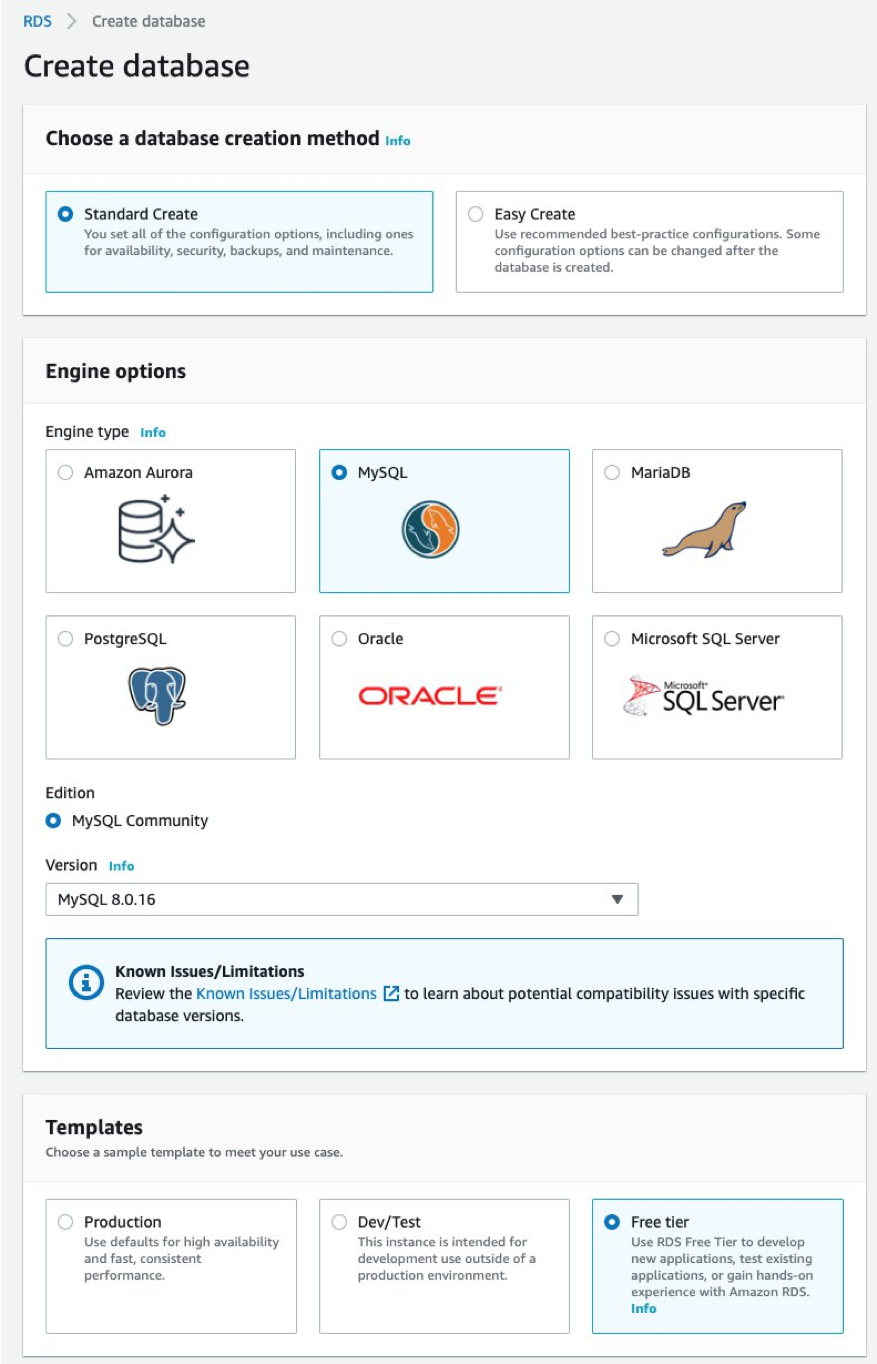 RDS > Create database

Create database

Choose a database creation method Info

Standard Create
You set all of the configuration options, including ones for availability, security, backups, and maintenance.

Easy Create
Use recommended best-practice configurations. Some configuration options can be changed after the database is created.

Engine options

Engine type Info

Amazon Aurora

MySQL

MariaDB

PostgreSQL

Oracle

ORACLE

Microsoft SQL Server

Microsoft SQL Server

Edition

MySQL Community

Version Info

MySQL 8.0.16

Known Issues/Limitations
Review the Known Issues/Limitations to learn about potential compatibility issues with specific database versions.

Templates
Choose a sample template to meet your use case.

Production
Use defaults for high availability and fast, consistent performance.

Dev/Test
This instance is intended for development use outside of a production environment.

Free tier
Use RDS Free Tier to develop new applications, test existing applications, or gain hands-on experience with Amazon RDS.
Info